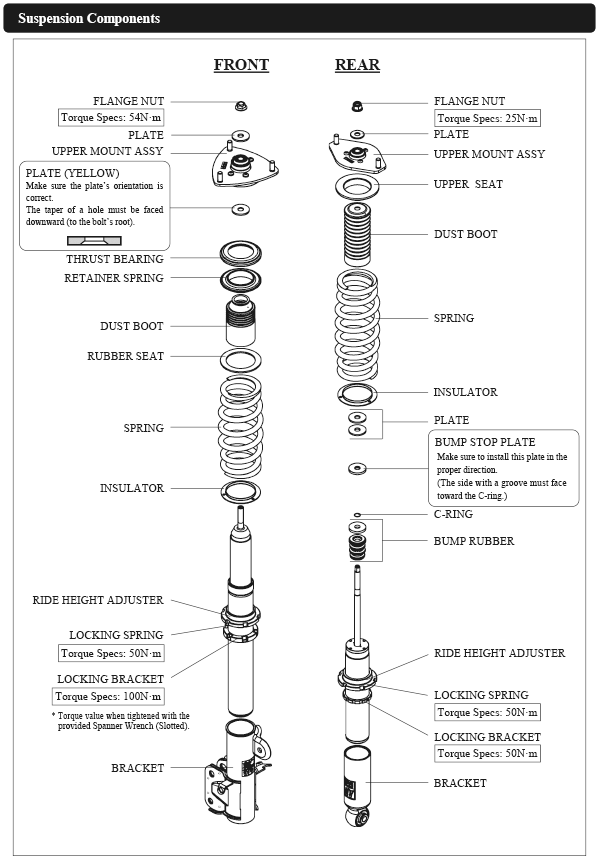 Suspension Components

FRONT

FLANGE NUT
Torque Specs: 54N·m
PLATE
UPPER MOUNT ASSY
PLATE (YELLOW)
Make sure the plate's orientation is correct.
The taper of a hole must be faced downward (to the bolt's root).
THRUST BEARING
RETAINER SPRING
DUST BOOT
RUBBER SEAT
SPRING
INSULATOR
RIDE HEIGHT ADJUSTER
LOCKING SPRING
Torque Specs: 50N·m
LOCKING BRACKET
Torque Specs: 100N·m
* Torque value when tightened with the provided Spanner Wrench (Slotted).
BRACKET

REAR

FLANGE NUT
Torque Specs: 25N·m
PLATE
UPPER MOUNT ASSY
UPPER SEAT
DUST BOOT
SPRING
INSULATOR
PLATE
BUMP STOP PLATE
Make sure to install this plate in the proper direction.
(The side with a groove must face toward the C-ring.)
C-RING
BUMP RUBBER
RIDE HEIGHT ADJUSTER
LOCKING SPRING
Torque Specs: 50N·m
LOCKING BRACKET
Torque Specs: 50N·m
BRACKET